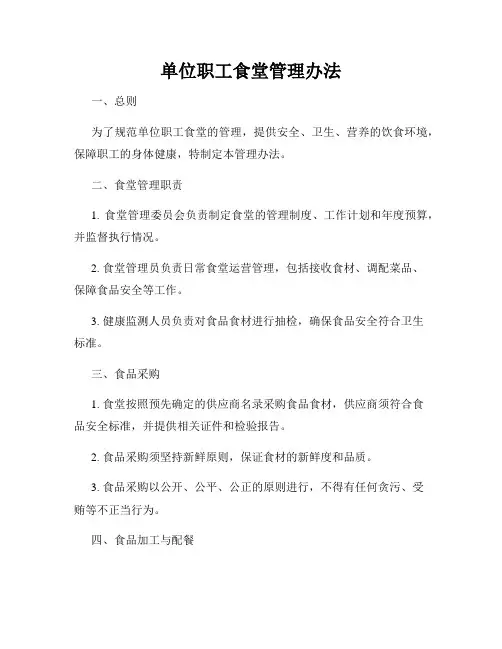 单位职工食堂管理办法

一、总则

为了规范单位职工食堂的管理，提供安全、卫生、营养的饮食环境，保障职工的身体健康，特制定本管理办法。

二、食堂管理职责

1. 食堂管理委员会负责制定食堂的管理制度、工作计划和年度预算，并监督执行情况。

2. 食堂管理员负责日常食堂运营管理，包括接收食材、调配菜品、保障食品安全等工作。

3. 健康监测人员负责对食品食材进行抽检，确保食品安全符合卫生标准。

三、食品采购

1. 食堂按照预先确定的供应商名录采购食品食材，供应商须符合食品安全标准，并提供相关证件和检验报告。

2. 食品采购须坚持新鲜原则，保证食材的新鲜度和品质。

3. 食品采购以公开、公平、公正的原则进行，不得有任何贪污、受贿等不正当行为。

四、食品加工与配餐